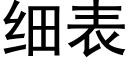 细表